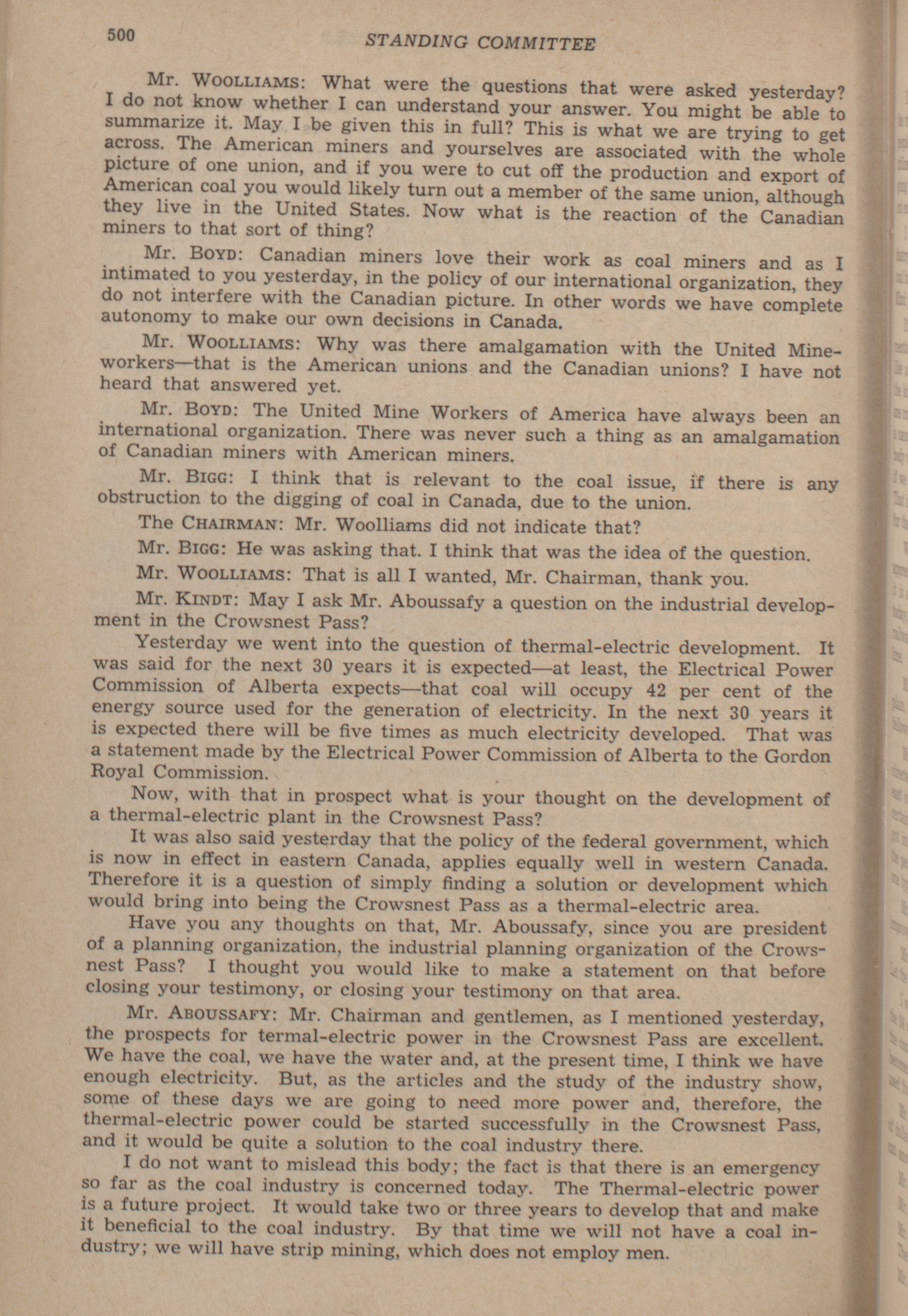 500 STANDING COMMITTEE

Mr. WOOLLIAMS: What were the questions that were asked yesterday? I do not know whether I can understand your answer. You might be able to summarize it. May I be given this in full? This is what we are trying to get across. The American miners and yourselves are associated with the whole picture of one union, and if you were to cut off the production and export of American coal you would likely turn out a member of the same union, although they live in the United States. Now what is the reaction of the Canadian miners to that sort of thing?

Mr. BOYD: Canadian miners love their work as coal miners and as I intimated to you yesterday, in the policy of our international organization, they do not interfere with the Canadian picture. In other words we have complete autonomy to make our own decisions in Canada.

Mr. WOOLLIAMS: Why was there amalgamation with the United Mineworkers—that is the American unions and the Canadian unions? I have not heard that answered yet.

Mr. BOYD: The United Mine Workers of America have always been an international organization. There was never such a thing as an amalgamation of Canadian miners with American miners.

Mr. BIGG: I think that is relevant to the coal issue, if there is any obstruction to the digging of coal in Canada, due to the union.

The CHAIRMAN: Mr. Woolliams did not indicate that?

Mr. BIGG: He was asking that. I think that was the idea of the question.

Mr. WOOLLIAMS: That is all I wanted, Mr. Chairman, thank you.

Mr. KINDT: May I ask Mr. Aboussafy a question on the industrial development in the Crowsnest Pass?

Yesterday we went into the question of thermal-electric development. It was said for the next 30 years it is expected—at least, the Electrical Power Commission of Alberta expects—that coal will occupy 42 per cent of the energy source used for the generation of electricity. In the next 30 years it is expected there will be five times as much electricity developed. That was a statement made by the Electrical Power Commission of Alberta to the Gordon Royal Commission.

Now, with that in prospect what is your thought on the development of a thermal-electric plant in the Crowsnest Pass?

It was also said yesterday that the policy of the federal government, which is now in effect in eastern Canada, applies equally well in western Canada. Therefore it is a question of simply finding a solution or development which would bring into being the Crowsnest Pass as a thermal-electric area.

Have you any thoughts on that, Mr. Aboussafy, since you are president of a planning organization, the industrial planning organization of the Crowsnest Pass? I thought you would like to make a statement on that before closing your testimony, or closing your testimony on that area.

Mr. ABOUSSAFY: Mr. Chairman and gentlemen, as I mentioned yesterday, the prospects for termal-electric power in the Crowsnest Pass are excellent. We have the coal, we have the water and, at the present time, I think we have enough electricity. But, as the articles and the study of the industry show, some of these days we are going to need more power and, therefore, the thermal-electric power could be started successfully in the Crowsnest Pass, and it would be quite a solution to the coal industry there.

I do not want to mislead this body; the fact is that there is an emergency so far as the coal industry is concerned today. The Thermal-electric power is a future project. It would take two or three years to develop that and make it beneficial to the coal industry. By that time we will not have a coal industry; we will have strip mining, which does not employ men.